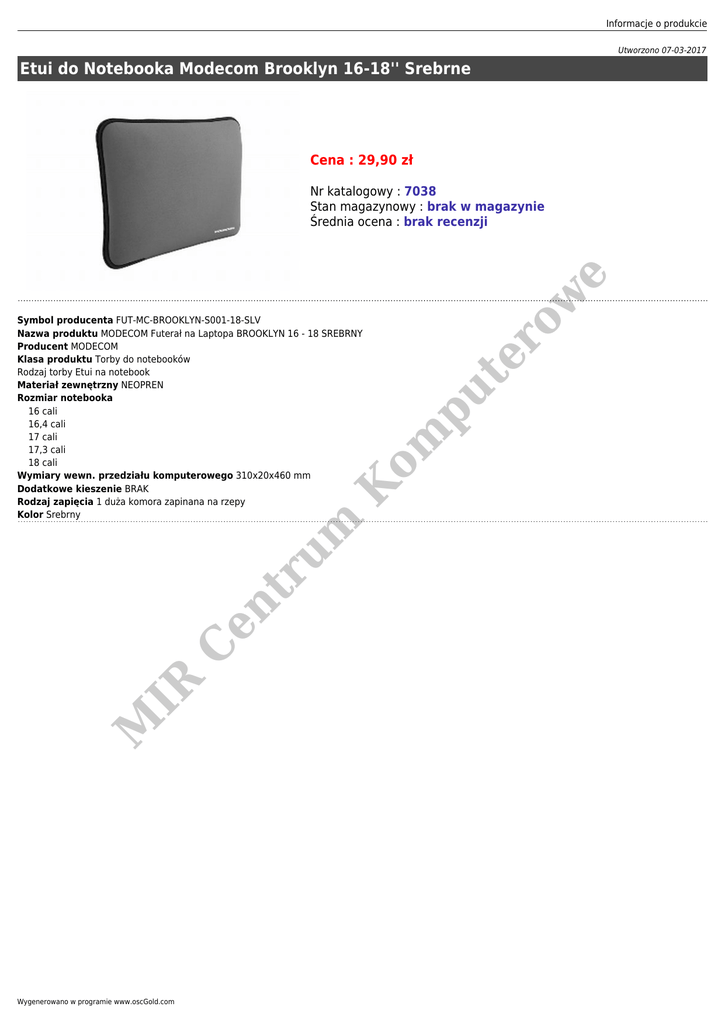 Informacje o produkcie

Utworzono 07-03-2017

Etui do Notebooka Modecom Brooklyn 16-18'' Srebrne

Cena : 29,90 zł

Nr katalogowy : 7038
Stan magazynowy : brak w magazynie
Średnia ocena : brak recenzji

Symbol producenta FUT-MC-BROOKLYN-S001-18-SLV
Nazwa produktu MODECOM Futerał na Laptopa BROOKLYN 16 - 18 SREBRNY
Producent MODECOM
Klasa produktu Torby do notebooków
Rodzaj torby Etui na notebook
Materiał zewnętrzny NEOPREN
Rozmiar notebooka
16 cali
16,4 cali
17 cali
17,3 cali
18 cali
Wymiary wewn. przedziału komputerowego 310x20x460 mm
Dodatkowe kieszenie BRAK
Rodzaj zapięcia 1 duża komora zapinana na rzepy
Kolor Srebrny

Wygenerowano w programie www.oscGold.com

MIR Centrum Komputerowe